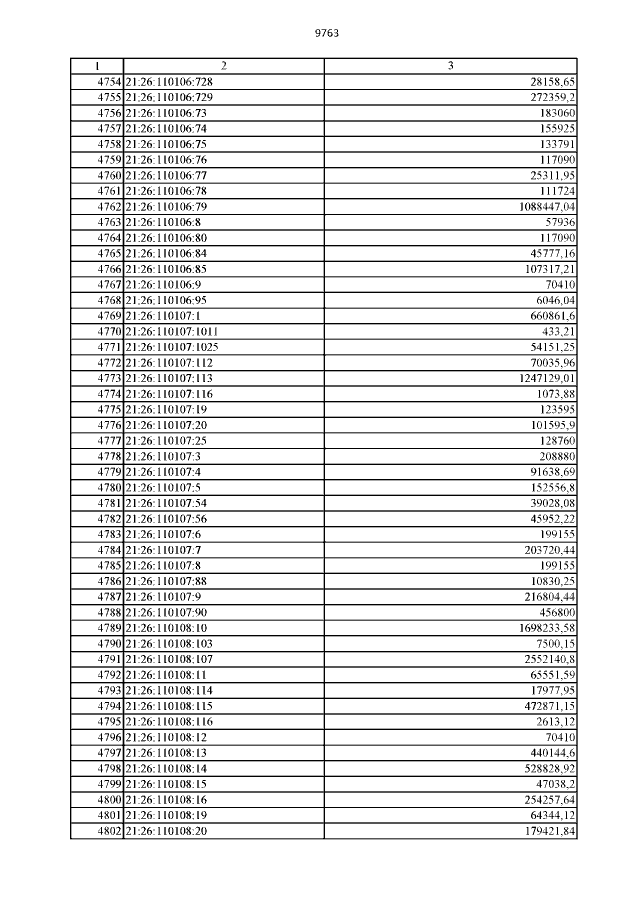 9763

| 1 | 2 | 3 |
|---|---|---|
| 4754 | 21:26:110106:728 | 28158,65 |
| 4755 | 21:26:110106:729 | 272359,2 |
| 4756 | 21:26:110106:73 | 183060 |
| 4757 | 21:26:110106:74 | 155925 |
| 4758 | 21:26:110106:75 | 133791 |
| 4759 | 21:26:110106:76 | 117090 |
| 4760 | 21:26:110106:77 | 25311,95 |
| 4761 | 21:26:110106:78 | 111724 |
| 4762 | 21:26:110106:79 | 1088447,04 |
| 4763 | 21:26:110106:8 | 57936 |
| 4764 | 21:26:110106:80 | 117090 |
| 4765 | 21:26:110106:84 | 45777,16 |
| 4766 | 21:26:110106:85 | 107317,21 |
| 4767 | 21:26:110106:9 | 70410 |
| 4768 | 21:26:110106:95 | 6046,04 |
| 4769 | 21:26:110107:1 | 660861,6 |
| 4770 | 21:26:110107:1011 | 433,21 |
| 4771 | 21:26:110107:1025 | 54151,25 |
| 4772 | 21:26:110107:112 | 70035,96 |
| 4773 | 21:26:110107:113 | 1247129,01 |
| 4774 | 21:26:110107:116 | 1073,88 |
| 4775 | 21:26:110107:19 | 123595 |
| 4776 | 21:26:110107:20 | 101595,9 |
| 4777 | 21:26:110107:25 | 128760 |
| 4778 | 21:26:110107:3 | 208880 |
| 4779 | 21:26:110107:4 | 91638,69 |
| 4780 | 21:26:110107:5 | 152556,8 |
| 4781 | 21:26:110107:54 | 39028,08 |
| 4782 | 21:26:110107:56 | 45952,22 |
| 4783 | 21:26:110107:6 | 199155 |
| 4784 | 21:26:110107:7 | 203720,44 |
| 4785 | 21:26:110107:8 | 199155 |
| 4786 | 21:26:110107:88 | 10830,25 |
| 4787 | 21:26:110107:9 | 216804,44 |
| 4788 | 21:26:110107:90 | 456800 |
| 4789 | 21:26:110108:10 | 1698233,58 |
| 4790 | 21:26:110108:103 | 7500,15 |
| 4791 | 21:26:110108:107 | 2552140,8 |
| 4792 | 21:26:110108:11 | 65551,59 |
| 4793 | 21:26:110108:114 | 17977,95 |
| 4794 | 21:26:110108:115 | 472871,15 |
| 4795 | 21:26:110108:116 | 2613,12 |
| 4796 | 21:26:110108:12 | 70410 |
| 4797 | 21:26:110108:13 | 440144,6 |
| 4798 | 21:26:110108:14 | 528828,92 |
| 4799 | 21:26:110108:15 | 47038,2 |
| 4800 | 21:26:110108:16 | 254257,64 |
| 4801 | 21:26:110108:19 | 64344,12 |
| 4802 | 21:26:110108:20 | 179421,84 |